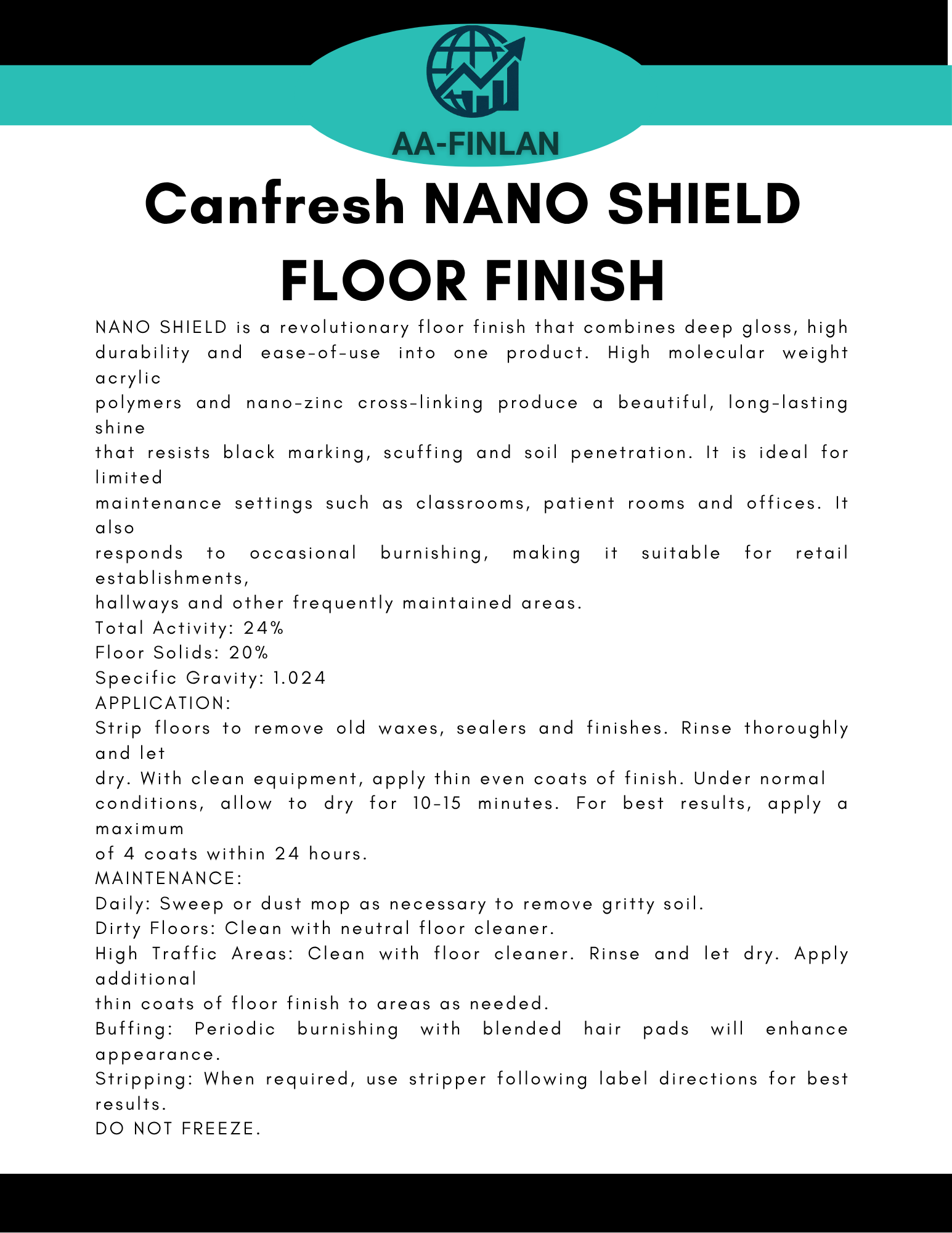 AA-FINLAN

Canfresh NANO SHIELD FLOOR FINISH

NANO SHIELD is a revolutionary floor finish that combines deep gloss, high durability and ease-of-use into one product. High molecular weight acrylic
polymers and nano-zinc cross-linking produce a beautiful, long-lasting shine
that resists black marking, scuffing and soil penetration. It is ideal for limited
maintenance settings such as classrooms, patient rooms and offices. It also
responds to occasional burnishing, making it suitable for retail establishments,
hallways and other frequently maintained areas.
Total Activity: 24%
Floor Solids: 20%
Specific Gravity: 1.024
APPLICATION:
Strip floors to remove old waxes, sealers and finishes. Rinse thoroughly and let
dry. With clean equipment, apply thin even coats of finish. Under normal
conditions, allow to dry for 10-15 minutes. For best results, apply a maximum
of 4 coats within 24 hours.
MAINTENANCE:
Daily: Sweep or dust mop as necessary to remove gritty soil.
Dirty Floors: Clean with neutral floor cleaner.
High Traffic Areas: Clean with floor cleaner. Rinse and let dry. Apply additional
thin coats of floor finish to areas as needed.
Buffing: Periodic burnishing with blended hair pads will enhance appearance.
Stripping: When required, use stripper following label directions for best results.
DO NOT FREEZE.